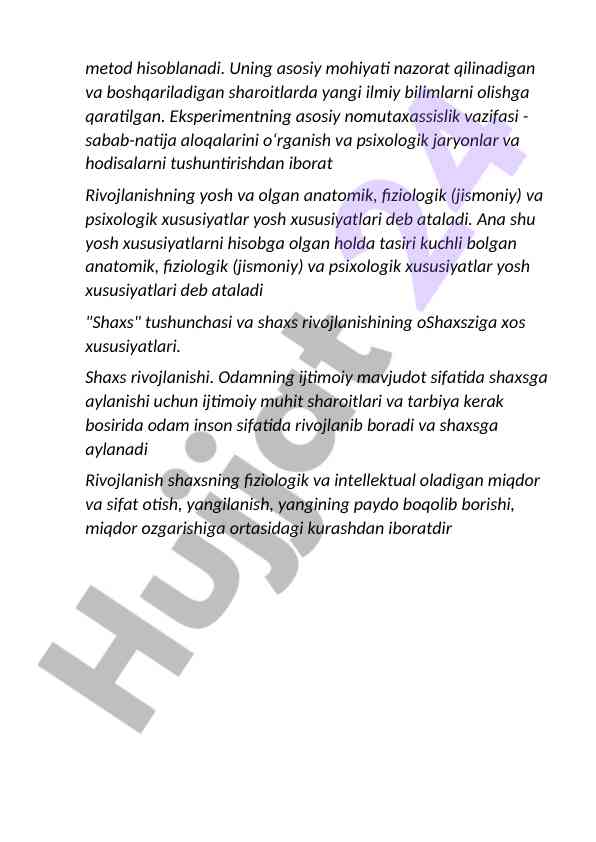 metod hisoblanadi. Uning asosiy mohiyati nazorat qilinadigan va boshqariladigan sharoitlarda yangi ilmiy bilimlarni olishga qaratilgan. Eksperimentning asosiy nomutaxassislik vazifasi - sabab-natija aloqalarini o'rganish va psixologik jaryonlar va hodisalarni tushuntirishdan iborat

Rivojlanishning yosh va olgan anatomik, fiziologik (jismoniy) va psixologik xususiyatlar yosh xususiyatlari deb ataladi. Ana shu yosh xususiyatlarni hisobga olgan holda tasiri kuchli bolgan anatomik, fiziologik (jismoniy) va psixologik xususiyatlar yosh xususiyatlari deb ataladi

"Shaxs" tushunchasi va shaxs rivojlanishining oShaxsziga xos xususiyatlari.

Shaxs rivojlanishi. Odamning ijtimoiy mavjudot sifatida shaxsga aylanishi uchun ijtimoiy muhit sharoitlari va tarbiya kerak bosirida odam inson sifatida rivojlanib boradi va shaxsga aylanadi

Rivojlanish shaxsning fiziologik va intellektual oladigan miqdor va sifat otish, yangilanish, yangining paydo boqolib borishi, miqdor ozgarishiga ortasidagi kurashdan iboratdir

Hujjat 24